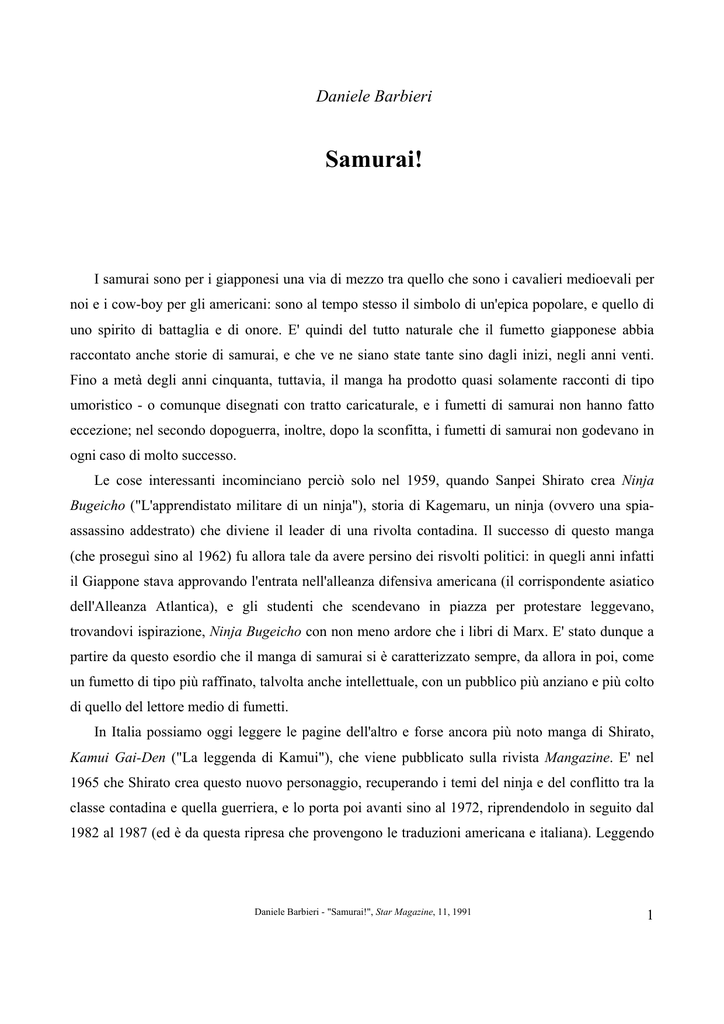 Daniele Barbieri

Samurai!

I samurai sono per i giapponesi una via di mezzo tra quello che sono i cavalieri medioevali per noi e i cow-boy per gli americani: sono al tempo stesso il simbolo di un'epica popolare, e quello di uno spirito di battaglia e di onore. E' quindi del tutto naturale che il fumetto giapponese abbia raccontato anche storie di samurai, e che ve ne siano state tante sino dagli inizi, negli anni venti. Fino a metà degli anni cinquanta, tuttavia, il manga ha prodotto quasi solamente racconti di tipo umoristico - o comunque disegnati con tratto caricaturale, e i fumetti di samurai non hanno fatto eccezione; nel secondo dopoguerra, inoltre, dopo la sconfitta, i fumetti di samurai non godevano in ogni caso di molto successo.

Le cose interessanti incominciano perciò solo nel 1959, quando Sanpei Shirato crea Ninja Bugeicho ("L'apprendistato militare di un ninja"), storia di Kagemaru, un ninja (ovvero una spia-assassino addestrato) che diviene il leader di una rivolta contadina. Il successo di questo manga (che proseguì sino al 1962) fu allora tale da avere persino dei risvolti politici: in quegli anni infatti il Giappone stava approvando l'entrata nell'alleanza difensiva americana (il corrispondente asiatico dell'Alleanza Atlantica), e gli studenti che scendevano in piazza per protestare leggevano, trovandovi ispirazione, Ninja Bugeicho con non meno ardore che i libri di Marx. E' stato dunque a partire da questo esordio che il manga di samurai si è caratterizzato sempre, da allora in poi, come un fumetto di tipo più raffinato, talvolta anche intellettuale, con un pubblico più anziano e più colto di quello del lettore medio di fumetti.

In Italia possiamo oggi leggere le pagine dell'altro e forse ancora più noto manga di Shirato, Kamui Gai-Den ("La leggenda di Kamui"), che viene pubblicato sulla rivista Mangazine. E' nel 1965 che Shirato crea questo nuovo personaggio, recuperando i temi del ninja e del conflitto tra la classe contadina e quella guerriera, e lo porta poi avanti sino al 1972, riprendendolo in seguito dal 1982 al 1987 (ed è da questa ripresa che provengono le traduzioni americana e italiana). Leggendo

Daniele Barbieri - "Samurai!", Star Magazine, 11, 1991

1